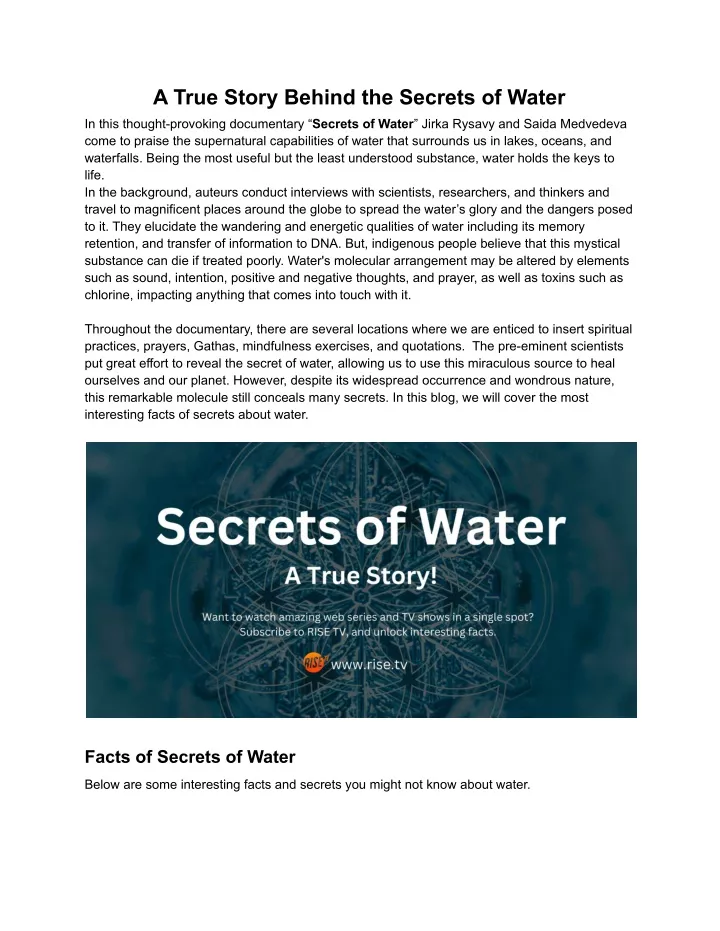 A True Story Behind the Secrets of Water

In this thought-provoking documentary “Secrets of Water” Jirka Rysavy and Saida Medvedeva come to praise the supernatural capabilities of water that surrounds us in lakes, oceans, and waterfalls. Being the most useful but the least understood substance, water holds the keys to life.
In the background, auteurs conduct interviews with scientists, researchers, and thinkers and travel to magnificent places around the globe to spread the water’s glory and the dangers posed to it. They elucidate the wandering and energetic qualities of water including its memory retention, and transfer of information to DNA. But, indigenous people believe that this mystical substance can die if treated poorly. Water's molecular arrangement may be altered by elements such as sound, intention, positive and negative thoughts, and prayer, as well as toxins such as chlorine, impacting anything that comes into touch with it.

Throughout the documentary, there are several locations where we are enticed to insert spiritual practices, prayers, Gathas, mindfulness exercises, and quotations. The pre-eminent scientists put great effort to reveal the secret of water, allowing us to use this miraculous source to heal ourselves and our planet. However, despite its widespread occurrence and wondrous nature, this remarkable molecule still conceals many secrets. In this blog, we will cover the most interesting facts of secrets about water.

Secrets of Water
A True Story!
Want to watch amazing web series and TV shows in a single spot? Subscribe to RISE TV, and unlock interesting facts.
RISE www.rise.tv

Facts of Secrets of Water

Below are some interesting facts and secrets you might not know about water.